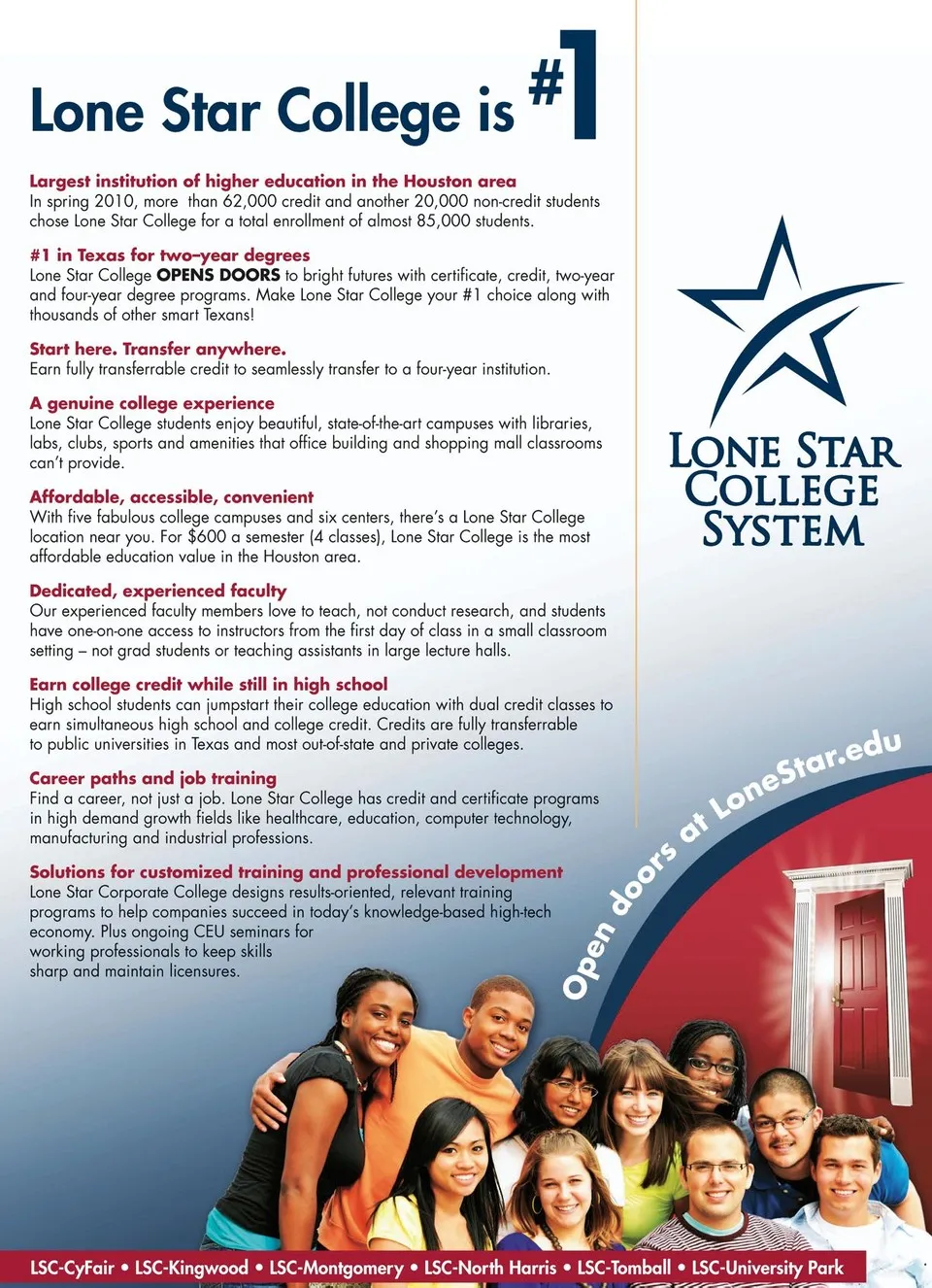 Lone Star College is #1

Largest institution of higher education in the Houston area
In spring 2010, more than 62,000 credit and another 20,000 non-credit students chose Lone Star College for a total enrollment of almost 85,000 students.

#1 in Texas for two-year degrees
Lone Star College OPENS DOORS to bright futures with certificate, credit, two-year and four-year degree programs. Make Lone Star College your #1 choice along with thousands of other smart Texans!

Start here. Transfer anywhere.
Earn fully transferrable credit to seamlessly transfer to a four-year institution.

A genuine college experience
Lone Star College students enjoy beautiful, state-of-the-art campuses with libraries, labs, clubs, sports and amenities that office building and shopping mall classrooms can't provide.

Affordable, accessible, convenient
With five fabulous college campuses and six centers, there's a Lone Star College location near you. For $600 a semester (4 classes), Lone Star College is the most affordable education value in the Houston area.

Dedicated, experienced faculty
Our experienced faculty members love to teach, not conduct research, and students have one-on-one access to instructors from the first day of class in a small classroom setting – not grad students or teaching assistants in large lecture halls.

Earn college credit while still in high school
High school students can jumpstart their college education with dual credit classes to earn simultaneous high school and college credit. Credits are fully transferrable to public universities in Texas and most out-of-state and private colleges.

Career paths and job training
Find a career, not just a job. Lone Star College has credit and certificate programs in high demand growth fields like healthcare, education, computer technology, manufacturing and industrial professions.

Solutions for customized training and professional development
Lone Star Corporate College designs results-oriented, relevant training programs to help companies succeed in today's knowledge-based high-tech economy. Plus ongoing CEU seminars for working professionals to keep skills sharp and maintain licensures.

LONE STAR COLLEGE SYSTEM

Open doors at LoneStar.edu

LSC-CyFair • LSC-Kingwood • LSC-Montgomery • LSC-North Harris • LSC-Tomball • LSC-University Park